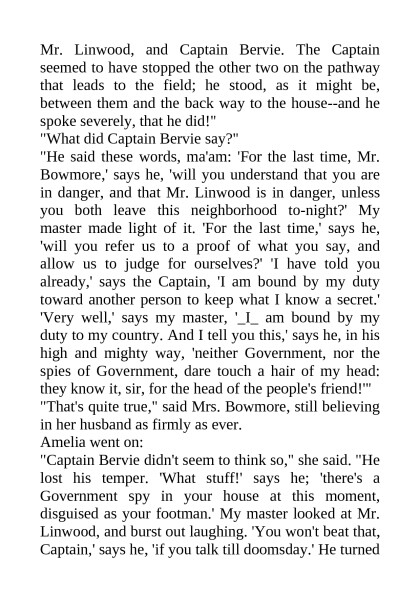 Mr. Linwood, and Captain Bervie. The Captain seemed to have stopped the other two on the pathway that leads to the field; he stood, as it might be, between them and the back way to the house--and he spoke severely, that he did!"

"What did Captain Bervie say?"

"He said these words, ma'am: 'For the last time, Mr. Bowmore,' says he, 'will you understand that you are in danger, and that Mr. Linwood is in danger, unless you both leave this neighborhood to-night?' My master made light of it. 'For the last time,' says he, 'will you refer us to a proof of what you say, and allow us to judge for ourselves?' 'I have told you already,' says the Captain, 'I am bound by my duty toward another person to keep what I know a secret.' 'Very well,' says my master, '_I_ am bound by my duty to my country. And I tell you this,' says he, in his high and mighty way, 'neither Government, nor the spies of Government, dare touch a hair of my head: they know it, sir, for the head of the people's friend!'"

"That's quite true," said Mrs. Bowmore, still believing in her husband as firmly as ever.

Amelia went on:

"Captain Bervie didn't seem to think so," she said. "He lost his temper. 'What stuff!' says he; 'there's a Government spy in your house at this moment, disguised as your footman.' My master looked at Mr. Linwood, and burst out laughing. 'You won't beat that, Captain,' says he, 'if you talk till doomsday.' He turned